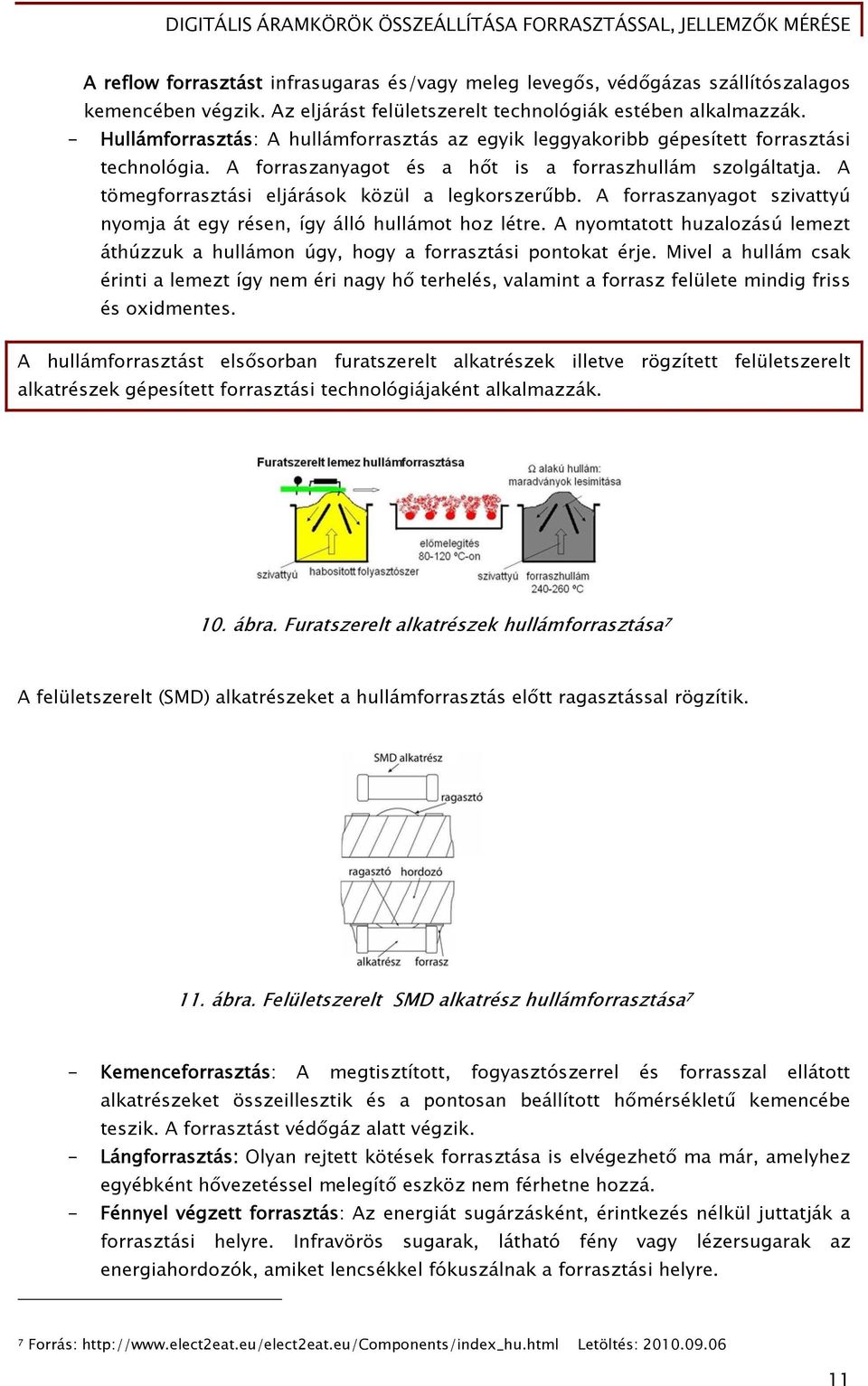 DIGITÁLIS ÁRAMKÖRÖK ÖSSZEÁLLÍTÁSA FORRASZTÁSSAL, JELLEMZŐK MÉRÉSE

A reflow forrasztást infrasugaras és/vagy meleg levegős, védőgázas szállítószalagos kemencében végzik. Az eljárást felületszerelt technológiák estében alkalmazzák.

- Hullámforrasztás: A hullámforrasztás az egyik leggyakoribb gépesített forrasztási technológia. A forraszanyagot és a hőt is a forraszhullám szolgáltatja. A tömegforrasztási eljárások közül a legkorszerűbb. A forraszanyagot szivattyú nyomja át egy résen, így álló hullámot hoz létre. A nyomtatott huzalozású lemezt áthúzzuk a hullámon úgy, hogy a forrasztási pontokat érje. Mivel a hullám csak érinti a lemezt így nem éri nagy hő terhelés, valamint a forrasz felülete mindig friss és oxidmentes.

A hullámforrasztást elsősorban furatszerelt alkatrészek illetve rögzített felületszerelt alkatrészek gépesített forrasztási technológiájaként alkalmazzák.

Furatszerelt lemez hullámforrasztása
Ω alakú hullám: maradványok lesimítása
előmelegítés 80-120 °C-on
szivattyú
habosított folyasztószer
szivattyú
forraszhullám 240-260 °C

10. ábra. Furatszerelt alkatrészek hullámforrasztása⁷

A felületszerelt (SMD) alkatrészeket a hullámforrasztás előtt ragasztással rögzítik.

SMD alkatrész
ragasztó
ragasztó
hordozó
alkatrész
forrasz

11. ábra. Felületszerelt SMD alkatrész hullámforrasztása⁷

- Kemenceforrasztás: A megtisztított, fogyasztószerrel és forrasszal ellátott alkatrészeket összeillesztik és a pontosan beállított hőmérsékletű kemencébe teszik. A forrasztást védőgáz alatt végzik.
- Lángforrasztás: Olyan rejtett kötések forrasztása is elvégezhető ma már, amelyhez egyébként hővezetéssel melegítő eszköz nem férhetne hozzá.
- Fénnyel végzett forrasztás: Az energiát sugárzásként, érintkezés nélkül juttatják a forrasztási helyre. Infravörös sugarak, látható fény vagy lézersugarak az energiahordozók, amiket lencsékkel fókuszálnak a forrasztási helyre.

⁷ Forrás: http://www.elect2eat.eu/elect2eat.eu/Components/index_hu.html Letöltés: 2010.09.06

11